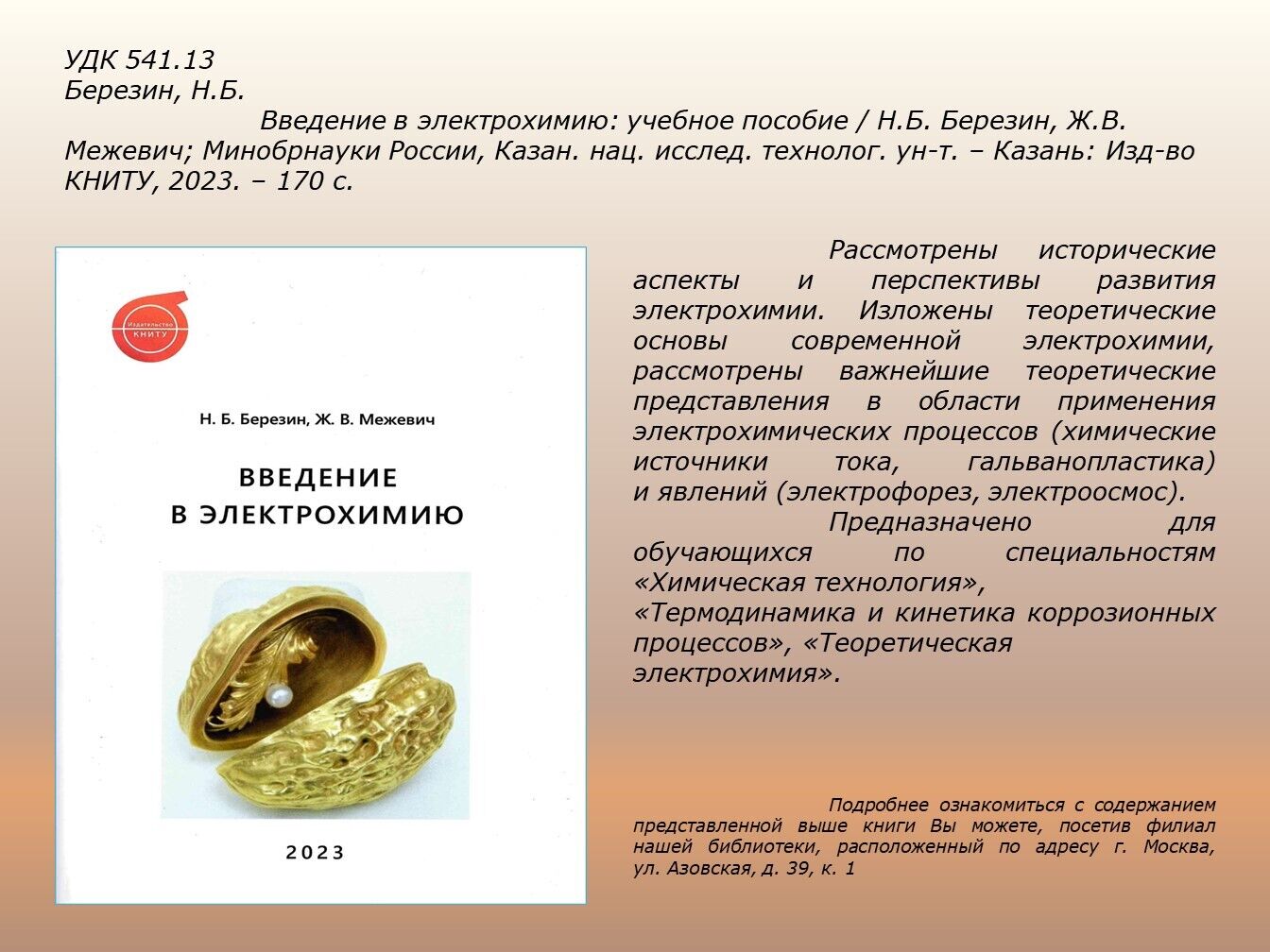 УДК 541.13
Березин, Н.Б.

Введение в электрохимию: учебное пособие / Н.Б. Березин, Ж.В. Межевич; Минобрнауки России, Казан. нац. исслед. технолог. ун-т. – Казань: Изд-во КНИТУ, 2023. – 170 с.

Издательство КНИТУ

Н. Б. Березин, Ж. В. Межевич

ВВЕДЕНИЕ В ЭЛЕКТРОХИМИЮ

2023

Рассмотрены исторические аспекты и перспективы развития электрохимии. Изложены теоретические основы современной электрохимии, рассмотрены важнейшие теоретические представления в области применения электрохимических процессов (химические источники тока, гальванопластика) и явлений (электрофорез, электроосмос).

Предназначено для обучающихся по специальностям «Химическая технология», «Термодинамика и кинетика коррозионных процессов», «Теоретическая электрохимия».

Подробнее ознакомиться с содержанием представленной выше книги Вы можете, посетив филиал нашей библиотеки, расположенный по адресу г. Москва, ул. Азовская, д. 39, к. 1